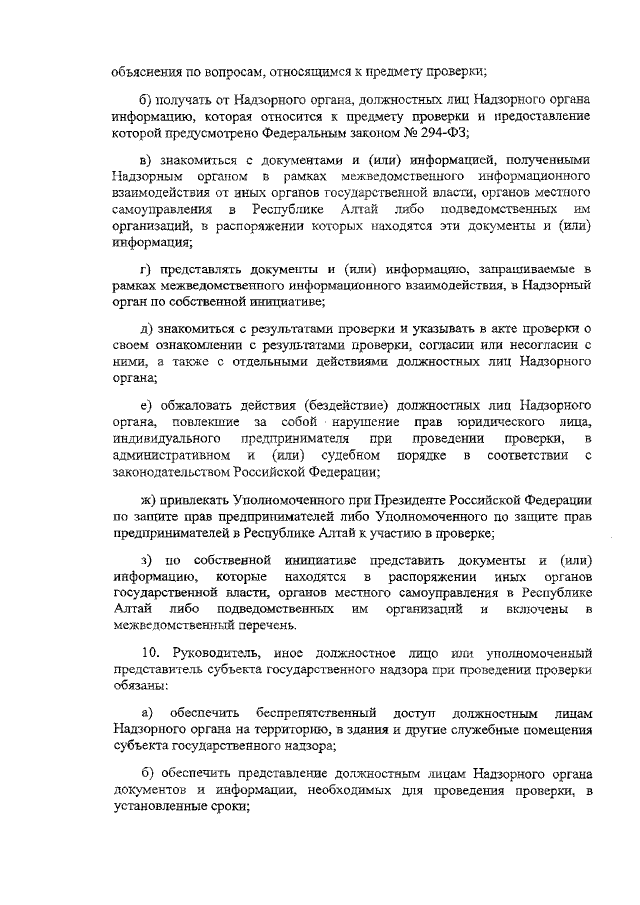 объяснения по вопросам, относящимся к предмету проверки;

б) получать от Надзорного органа, должностных лиц Надзорного органа информацию, которая относится к предмету проверки и предоставление которой предусмотрено Федеральным законом № 294-ФЗ;

в) знакомиться с документами и (или) информацией, полученными Надзорным органом в рамках межведомственного информационного взаимодействия от иных органов государственной власти, органов местного самоуправления в Республике Алтай либо подведомственных им организаций, в распоряжении которых находятся эти документы и (или) информация;

г) представлять документы и (или) информацию, запрашиваемые в рамках межведомственного информационного взаимодействия, в Надзорный орган по собственной инициативе;

д) знакомиться с результатами проверки и указывать в акте проверки о своем ознакомлении с результатами проверки, согласии или несогласии с ними, а также с отдельными действиями должностных лиц Надзорного органа;

е) обжаловать действия (бездействие) должностных лиц Надзорного органа, повлекшие за собой нарушение прав юридического лица, индивидуального предпринимателя при проведении проверки, в административном и (или) судебном порядке в соответствии с законодательством Российской Федерации;

ж) привлекать Уполномоченного при Президенте Российской Федерации по защите прав предпринимателей либо Уполномоченного по защите прав предпринимателей в Республике Алтай к участию в проверке;

з) по собственной инициативе представить документы и (или) информацию, которые находятся в распоряжении иных органов государственной власти, органов местного самоуправления в Республике Алтай либо подведомственных им организаций и включены в межведомственный перечень.

10. Руководитель, иное должностное лицо или уполномоченный представитель субъекта государственного надзора при проведении проверки обязаны:

а) обеспечить беспрепятственный доступ должностным лицам Надзорного органа на территорию, в здания и другие служебные помещения субъекта государственного надзора;

б) обеспечить представление должностным лицам Надзорного органа документов и информации, необходимых для проведения проверки, в установленные сроки;